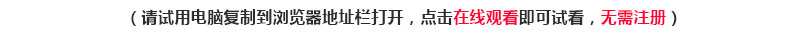 （请试用电脑复制到浏览器地址栏打开，点击在线观看即可试看，无需注册）